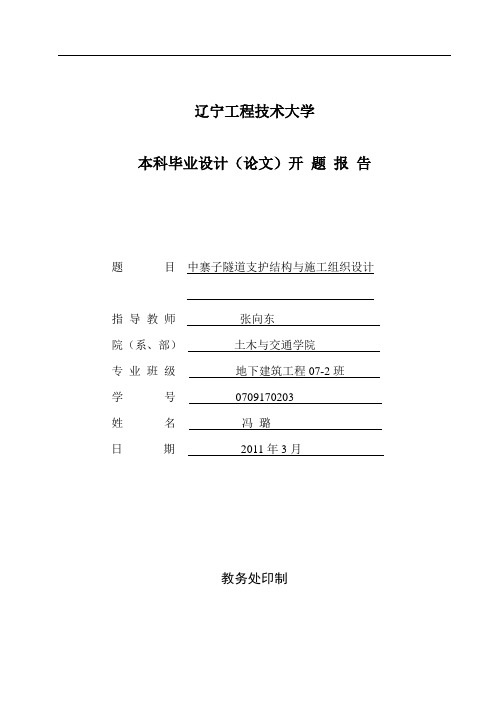 辽宁工程技术大学

本科毕业设计（论文）开 题 报 告

题　　目 中寨子隧道支护结构与施工组织设计

指 导 教 师 张向东

院（系、部） 土木与交通学院

专 业 班 级 地下建筑工程 07-2 班

学　　号 0709170203

姓　　名 冯 璐

日　　期 2011 年 3 月

教务处印制